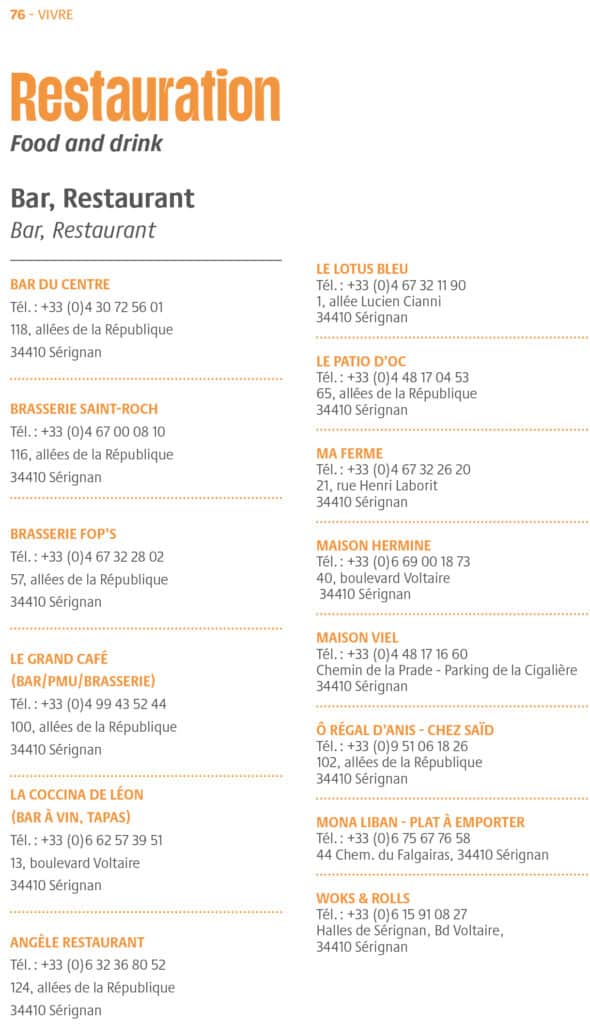 76 - VIVRE

Restauration
Food and drink

Bar, Restaurant
Bar, Restaurant

BAR DU CENTRE
Tél. : +33 (0)4 30 72 56 01
118, allées de la République
34410 Sérignan

BRASSERIE SAINT-ROCH
Tél. : +33 (0)4 67 00 08 10
116, allées de la République
34410 Sérignan

BRASSERIE FOP'S
Tél. : +33 (0)4 67 32 28 02
57, allées de la République
34410 Sérignan

LE GRAND CAFÉ (BAR/PMU/BRASSERIE)
Tél. : +33 (0)4 99 43 52 44
100, allées de la République
34410 Sérignan

LA COCCINA DE LÉON (BAR À VIN, TAPAS)
Tél. : +33 (0)6 62 57 39 51
13, boulevard Voltaire
34410 Sérignan

ANGÈLE RESTAURANT
Tél. : +33 (0)6 32 36 80 52
124, allées de la République
34410 Sérignan

LE LOTUS BLEU
Tél. : +33 (0)4 67 32 11 90
1, allée Lucien Cianni
34410 Sérignan

LE PATIO D'OC
Tél. : +33 (0)4 48 17 04 53
65, allées de la République
34410 Sérignan

MA FERME
Tél. : +33 (0)4 67 32 26 20
21, rue Henri Laborit
34410 Sérignan

MAISON HERMINE
Tél. : +33 (0)6 69 00 18 73
40, boulevard Voltaire
34410 Sérignan

MAISON VIEL
Tél. : +33 (0)4 48 17 16 60
Chemin de la Prade - Parking de la Cigalière
34410 Sérignan

Ô RÉGAL D'ANIS - CHEZ SAÏD
Tél. : +33 (0)9 51 06 18 26
102, allées de la République
34410 Sérignan

MONA LIBAN - PLAT À EMPORTER
Tél. : +33 (0)6 75 67 76 58
44 Chem. du Falgairas, 34410 Sérignan

WOKS & ROLLS
Tél. : +33 (0)6 15 91 08 27
Halles de Sérignan, Bd Voltaire,
34410 Sérignan